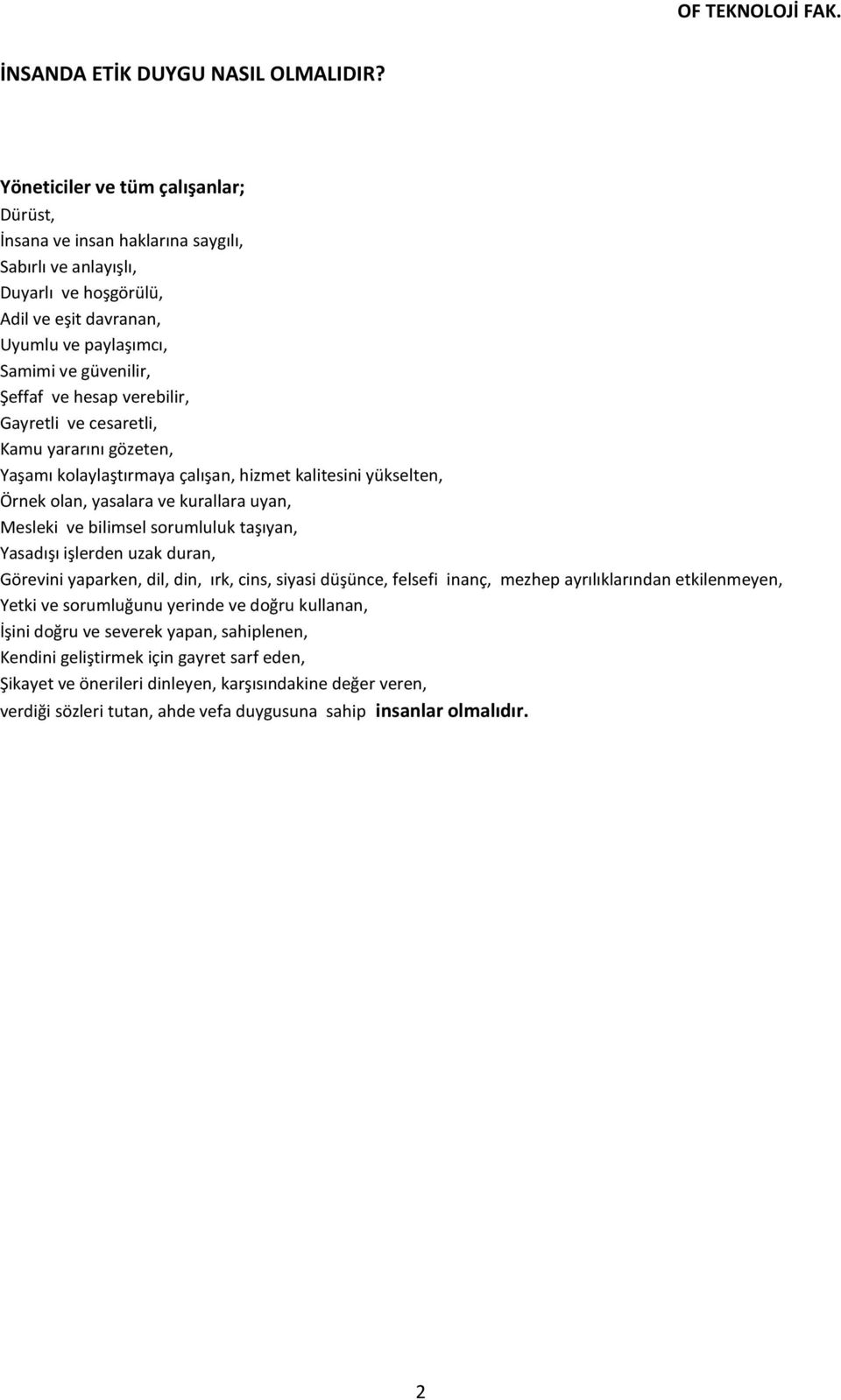 OF TEKNOLOJİ FAK.

İNSANDA ETİK DUYGU NASIL OLMALIDIR?

Yöneticiler ve tüm çalışanlar;
Dürüst,
İnsana ve insan haklarına saygılı,
Sabırlı ve anlayışlı,
Duyarlı ve hoşgörülü,
Adil ve eşit davranan,
Uyumlu ve paylaşımcı,
Samimi ve güvenilir,
Şeffaf ve hesap verebilir,
Gayretli ve cesaretli,
Kamu yararını gözeten,
Yaşamı kolaylaştırmaya çalışan, hizmet kalitesini yükselten,
Örnek olan, yasalara ve kurallara uyan,
Mesleki ve bilimsel sorumluluk taşıyan,
Yasadışı işlerden uzak duran,
Görevini yaparken, dil, din, ırk, cins, siyasi düşünce, felsefi inanç, mezhep ayrılıklarından etkilenmeyen,
Yetki ve sorumluğunu yerinde ve doğru kullanan,
İşini doğru ve severek yapan, sahiplenen,
Kendini geliştirmek için gayret sarf eden,
Şikayet ve önerileri dinleyen, karşısındakine değer veren,
verdiği sözleri tutan, ahde vefa duygusuna sahip insanlar olmalıdır.

2